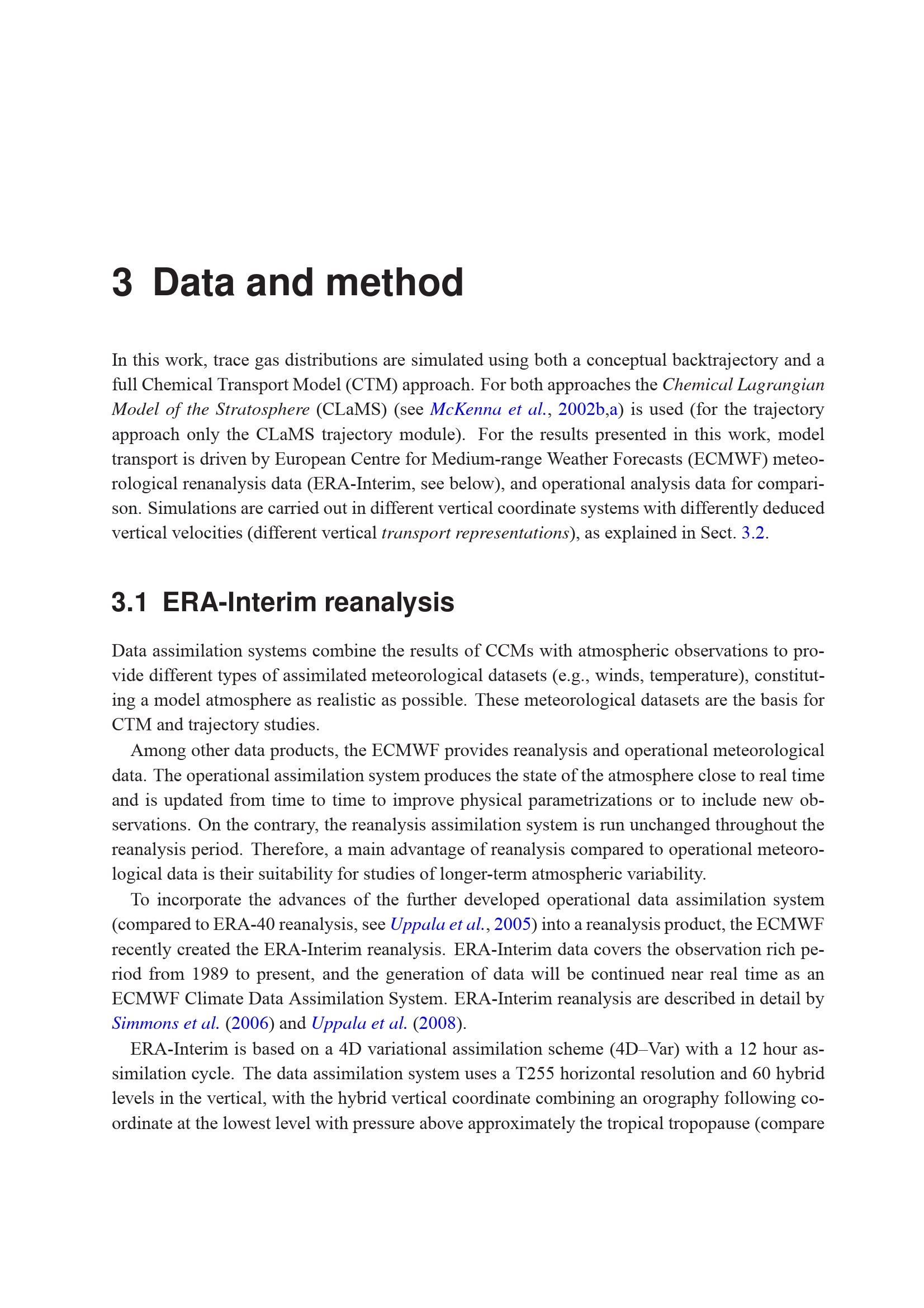 3 Data and method

In this work, trace gas distributions are simulated using both a conceptual backtrajectory and a full Chemical Transport Model (CTM) approach. For both approaches the Chemical Lagrangian Model of the Stratosphere (CLaMS) (see McKenna et al., 2002b,a) is used (for the trajectory approach only the CLaMS trajectory module). For the results presented in this work, model transport is driven by European Centre for Medium-range Weather Forecasts (ECMWF) meteorological renanalysis data (ERA-Interim, see below), and operational analysis data for comparison. Simulations are carried out in different vertical coordinate systems with differently deduced vertical velocities (different vertical transport representations), as explained in Sect. 3.2.

3.1 ERA-Interim reanalysis

Data assimilation systems combine the results of CCMs with atmospheric observations to provide different types of assimilated meteorological datasets (e.g., winds, temperature), constituting a model atmosphere as realistic as possible. These meteorological datasets are the basis for CTM and trajectory studies.

Among other data products, the ECMWF provides reanalysis and operational meteorological data. The operational assimilation system produces the state of the atmosphere close to real time and is updated from time to time to improve physical parametrizations or to include new observations. On the contrary, the reanalysis assimilation system is run unchanged throughout the reanalysis period. Therefore, a main advantage of reanalysis compared to operational meteorological data is their suitability for studies of longer-term atmospheric variability.

To incorporate the advances of the further developed operational data assimilation system (compared to ERA-40 reanalysis, see Uppala et al., 2005) into a reanalysis product, the ECMWF recently created the ERA-Interim reanalysis. ERA-Interim data covers the observation rich period from 1989 to present, and the generation of data will be continued near real time as an ECMWF Climate Data Assimilation System. ERA-Interim reanalysis are described in detail by Simmons et al. (2006) and Uppala et al. (2008).

ERA-Interim is based on a 4D variational assimilation scheme (4D–Var) with a 12 hour assimilation cycle. The data assimilation system uses a T255 horizontal resolution and 60 hybrid levels in the vertical, with the hybrid vertical coordinate combining an orography following coordinate at the lowest level with pressure above approximately the tropical tropopause (compare